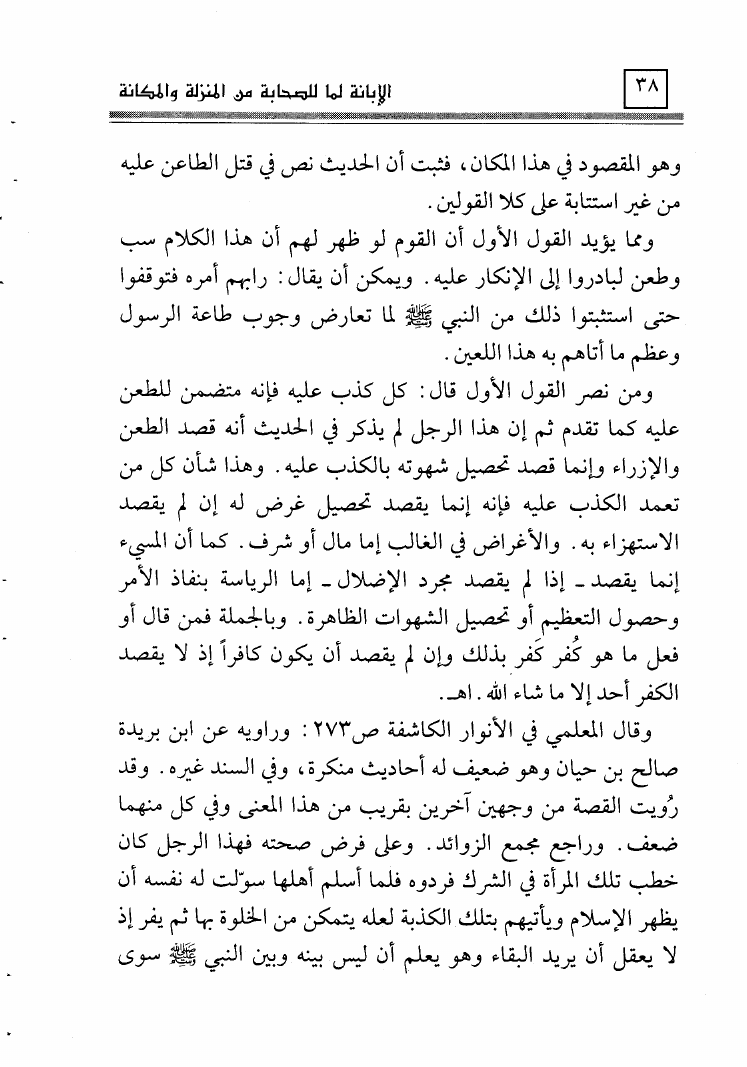 ٣٨ الإبانة لما للصحابة من المنزلة والمكانة

وهو المقصود في هذا المكان، فثبت أن الحديث نص في قتل الطاعن عليه من غير استتابة على كلا القولين.

ومما يؤيد القول الأول أن القوم لو ظهر لهم أن هذا الكلام سب وطعن لبادروا إلى الإنكار عليه. ويمكن أن يقال: رابهم أمره فتوقفوا حتى استثبتوا ذلك من النبي ﷺ لما تعارض وجوب طاعة الرسول وعظم ما أتاهم به هذا اللعين.

ومن نصر القول الأول قال: كل كذب عليه فإنه متضمن للطعن عليه كما تقدم ثم إن هذا الرجل لم يذكر في الحديث أنه قصد الطعن والإزراء وإنما قصد تحصيل شهوته بالكذب عليه. وهذا شأن كل من تعمد الكذب عليه فإنه إنما يقصد تحصيل غرض له إن لم يقصد الاستهزاء به. والأغراض في الغالب إما مال أو شرف. كما أن المسيء إنما يقصد ـ إذا لم يقصد مجرد الإضلال ـ إما الرياسة بنفاذ الأمر وحصول التعظيم أو تحصيل الشهوات الظاهرة. وبالجملة فمن قال أو فعل ما هو كُفر كَفر بذلك وإن لم يقصد أن يكون كافراً إذ لا يقصد الكفر أحد إلا ما شاء الله. اهـ.

وقال المعلمي في الأنوار الكاشفة ص٢٧٣: وراويه عن ابن بريدة صالح بن حيان وهو ضعيف له أحاديث منكرة، وفي السند غيره. وقد رُويت القصة من وجهين آخرين بقريب من هذا المعنى وفي كل منهما ضعف. وراجع مجمع الزوائد. وعلى فرض صحته فهذا الرجل كان خطب تلك المرأة في الشرك فردوه فلما أسلم أهلها سوّلت له نفسه أن يظهر الإسلام ويأتيهم بتلك الكذبة لعله يتمكن من الخلوة بها ثم يفر إذ لا يعقل أن يريد البقاء وهو يعلم أن ليس بينه وبين النبي ﷺ سوى